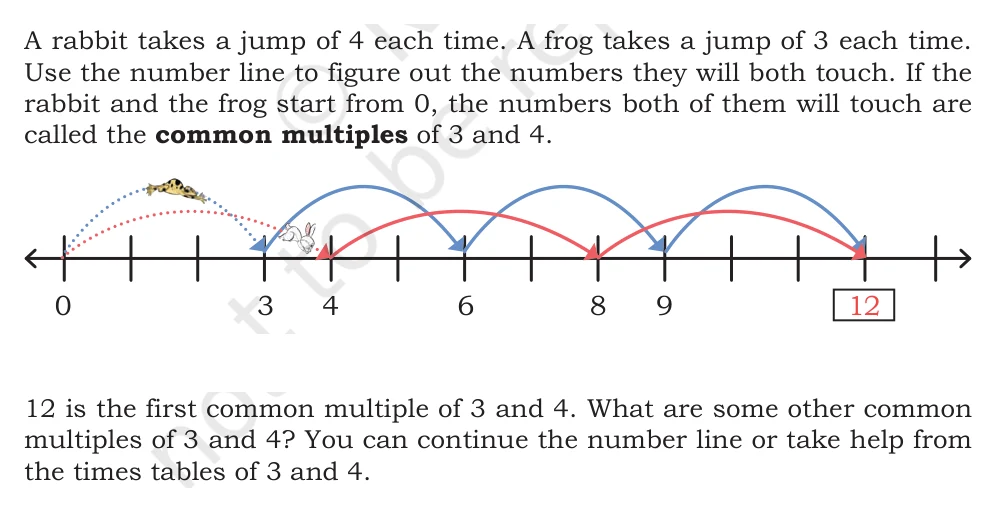 A rabbit takes a jump of 4 each time. A frog takes a jump of 3 each time. Use the number line to figure out the numbers they will both touch. If the rabbit and the frog start from 0, the numbers both of them will touch are called the **common multiples** of 3 and 4.

0 3 4 6 8 9 12

12 is the first common multiple of 3 and 4. What are some other common multiples of 3 and 4? You can continue the number line or take help from the times tables of 3 and 4.